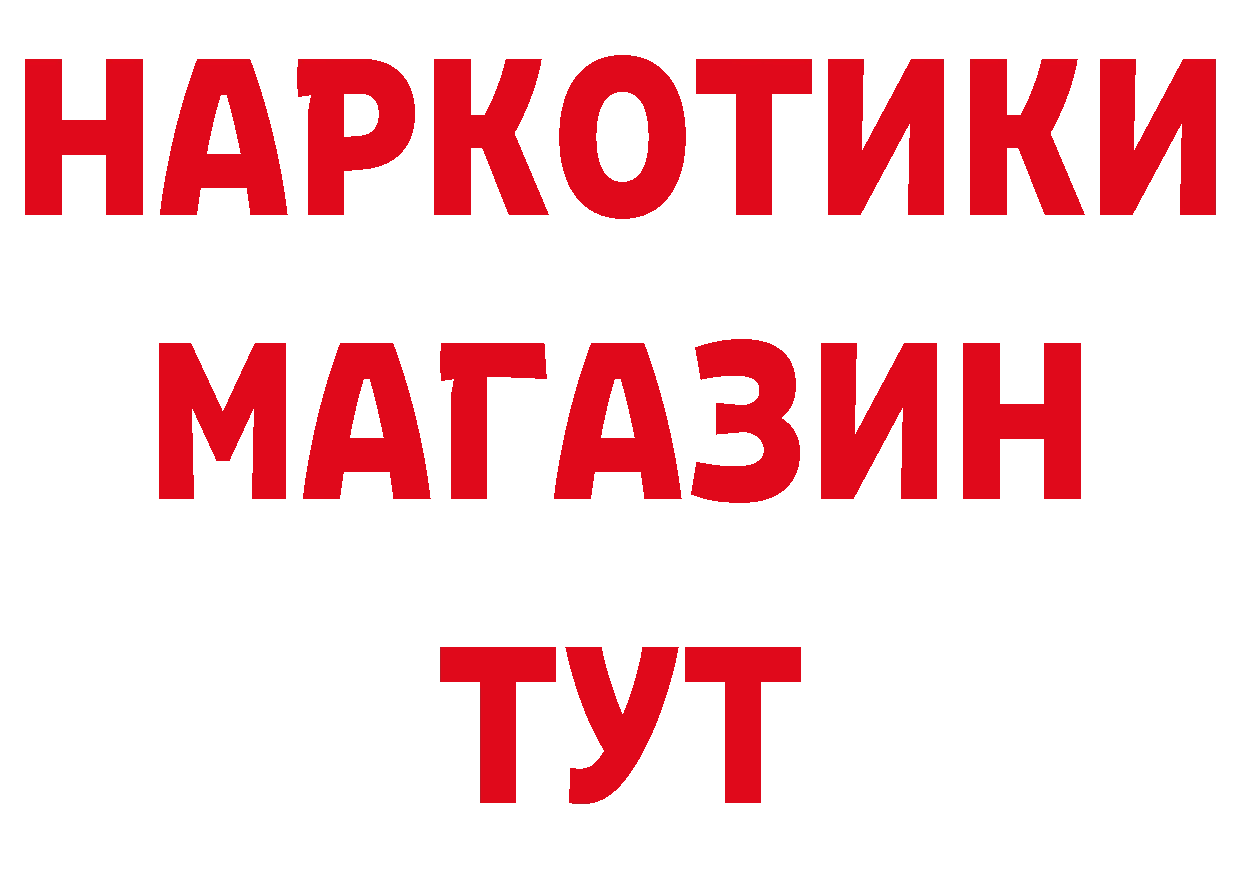 НАРКОТИКИ
МАГАЗИН
ТУТ